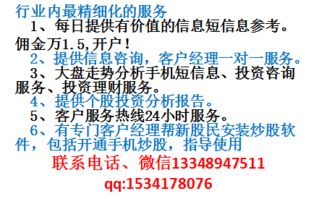 行业内最精细化的服务
1、每日提供有价值的信息短信息参考。佣金万1.5,开户！
2、提供信息咨询，客户经理一对一服务。
3、大盘走势分析手机短信息、投资咨询服务、投资理财服务。
4、提供个股投资分析报告。
5、客户服务热线24小时服务。
6、有专门客户经理帮新股民安装炒股软件，包括开通手机炒股，指导使用
联系电话、微信13348947511
qq:1534178076